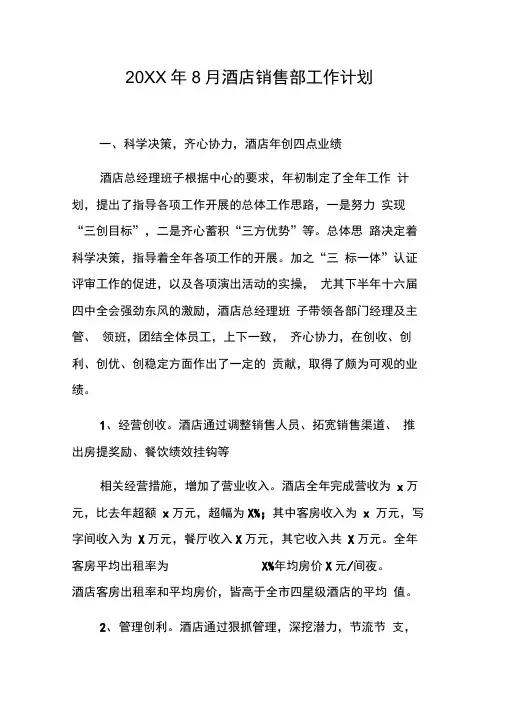 20XX 年 8 月酒店销售部工作计划

一、科学决策，齐心协力，酒店年创四点业绩

酒店总经理班子根据中心的要求，年初制定了全年工作 计划，提出了指导各项工作开展的总体工作思路，一是努力 实现“三创目标”，二是齐心蓄积“三方优势”等。总体思 路决定着科学决策，指导着全年各项工作的开展。加之“三 标一体”认证评审工作的促进，以及各项演出活动的实操， 尤其下半年十六届四中全会强劲东风的激励，酒店总经理班 子带领各部门经理及主管、 领班，团结全体员工，上下一致， 齐心协力，在创收、创利、创优、创稳定方面作出了一定的 贡献，取得了颇为可观的业绩。

1、经营创收。酒店通过调整销售人员、拓宽销售渠道、 推出房提奖励、餐饮绩效挂钩等

相关经营措施，增加了营业收入。酒店全年完成营收为 x 万元，比去年超额 x 万元，超幅为 X%；其中客房收入为 x 万元，写字间收入为 X 万元，餐厅收入 X 万元，其它收入共 X 万元。全年客房平均出租率为 X%年均房价 X 元/间夜。酒店客房出租率和平均房价，皆高于全市四星级酒店的平均 值。

2、管理创利。酒店通过狠抓管理，深挖潜力，节流节 支，